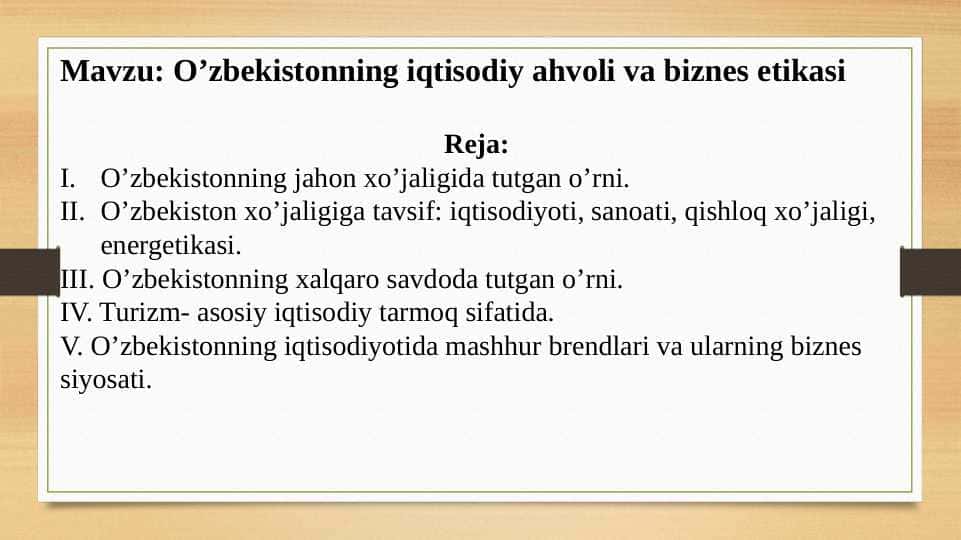 Mavzu: O’zbekistonning iqtisodiy ahvoli va biznes etikasi

Reja:
I. O’zbekistonning jahon xo’jaligida tutgan o’rni.
II. O’zbekiston xo’jaligiga tavsif: iqtisodiyoti, sanoati, qishloq xo’jaligi, energetikasi.
III. O’zbekistonning xalqaro savdoda tutgan o’rni.
IV. Turizm- asosiy iqtisodiy tarmoq sifatida.
V. O’zbekistonning iqtisodiyotida mashhur brendlari va ularning biznes siyosati.